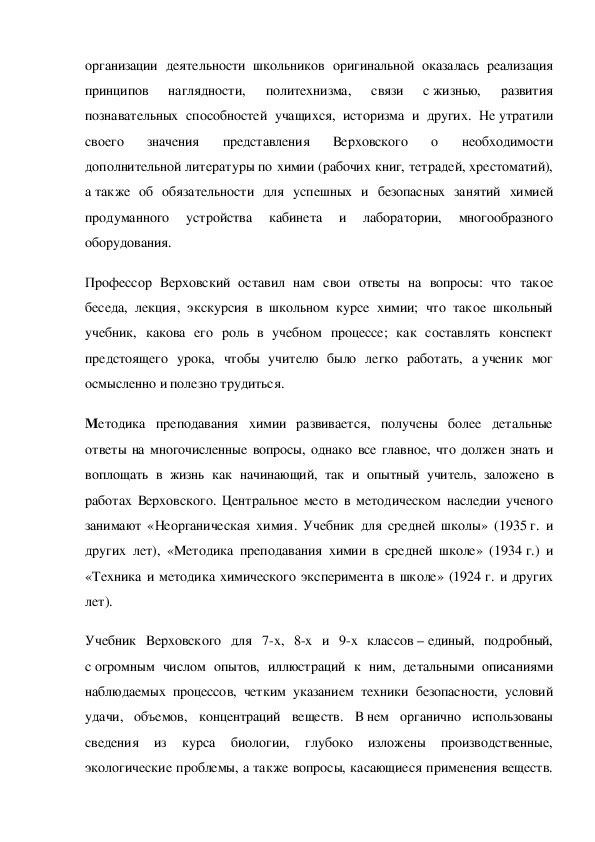 организации деятельности школьников оригинальной оказалась реализация принципов наглядности, политехнизма, связи с жизнью, развития познавательных способностей учащихся, историзма и других. Не утратили своего значения представления Верховского о необходимости дополнительной литературы по химии (рабочих книг, тетрадей, хрестоматий), а также об обязательности для успешных и безопасных занятий химией продуманного устройства кабинета и лаборатории, многообразного оборудования.

Профессор Верховский оставил нам свои ответы на вопросы: что такое беседа, лекция, экскурсия в школьном курсе химии; что такое школьный учебник, какова его роль в учебном процессе; как составлять конспект предстоящего урока, чтобы учителю было легко работать, а ученик мог осмысленно и полезно трудиться.

Методика преподавания химии развивается, получены более детальные ответы на многочисленные вопросы, однако все главное, что должен знать и воплощать в жизнь как начинающий, так и опытный учитель, заложено в работах Верховского. Центральное место в методическом наследии ученого занимают «Неорганическая химия. Учебник для средней школы» (1935 г. и других лет), «Методика преподавания химии в средней школе» (1934 г.) и «Техника и методика химического эксперимента в школе» (1924 г. и других лет).

Учебник Верховского для 7-х, 8-х и 9-х классов – единый, подробный, с огромным числом опытов, иллюстраций к ним, детальными описаниями наблюдаемых процессов, четким указанием техники безопасности, условий удачи, объемов, концентраций веществ. В нем органично использованы сведения из курса биологии, глубоко изложены производственные, экологические проблемы, а также вопросы, касающиеся применения веществ.